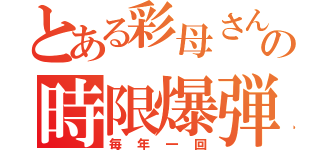 とある彩母さんの
時限爆弾
毎年一回